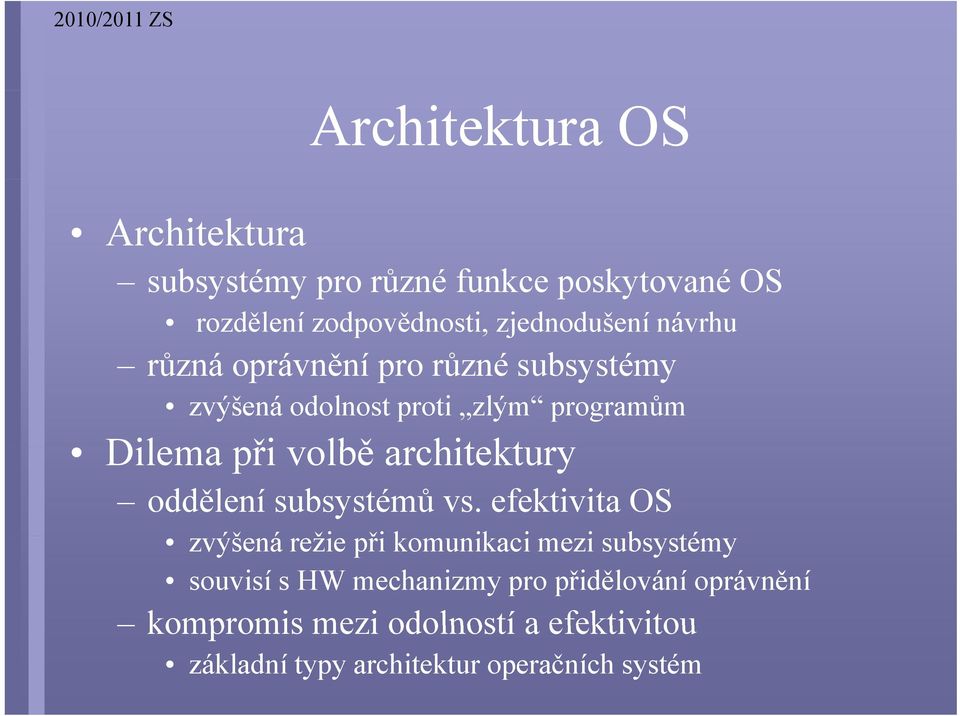 2010/2011 ZS

Architektura OS

• Architektura
– subsystémy pro různé funkce poskytované OS
• rozdělení zodpovědnosti, zjednodušení návrhu
– různá oprávnění pro různé subsystémy
• zvýšená odolnost proti „zlým“ programům
• Dilema při volbě architektury
– oddělení subsystémů vs. efektivita OS
• zvýšená režie při komunikaci mezi subsystémy
• souvisí s HW mechanizmy pro přidělování oprávnění
– kompromis mezi odolností a efektivitou
• základní typy architektur operačních systém